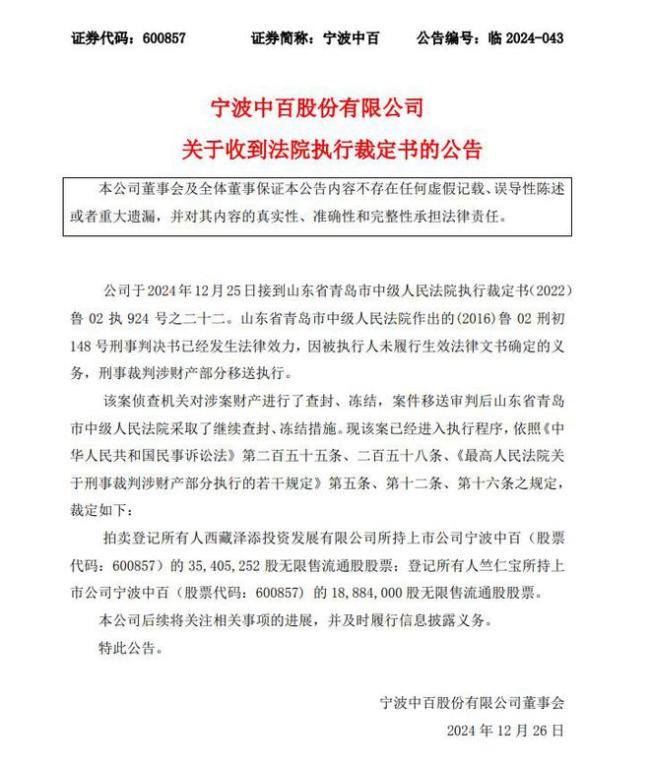 证券代码：600857　　证券简称：宁波中百　　公告编号：临 2024-043

宁波中百股份有限公司
关于收到法院执行裁定书的公告

本公司董事会及全体董事保证本公告内容不存在任何虚假记载、误导性陈述或者重大遗漏，并对其内容的真实性、准确性和完整性承担法律责任。

公司于 2024 年 12 月 25 日接到山东省青岛市中级人民法院执行裁定书(2022)鲁 02 执 924 号之二十二。山东省青岛市中级人民法院作出的(2016)鲁 02 刑初 148 号刑事判决书已经发生法律效力，因被执行人未履行生效法律文书确定的义务，刑事裁判涉财产部分移送执行。

该案侦查机关对涉案财产进行了查封、冻结，案件移送审判后山东省青岛市中级人民法院采取了继续查封、冻结措施。现该案已经进入执行程序，依照《中华人民共和国民事诉讼法》第二百五十五条、二百五十八条、《最高人民法院关于刑事裁判涉财产部分执行的若干规定》第五条、第十二条、第十六条之规定，裁定如下：

拍卖登记所有人西藏泽添投资发展有限公司所持上市公司宁波中百（股票代码：600857）的 35,405,252 股无限售流通股股票；登记所有人竺仁宝所持上市公司宁波中百（股票代码：600857）的 18,884,000 股无限售流通股股票。

本公司后续将关注相关事项的进展，并及时履行信息披露义务。

特此公告。

宁波中百股份有限公司董事会
2024 年 12 月 26 日